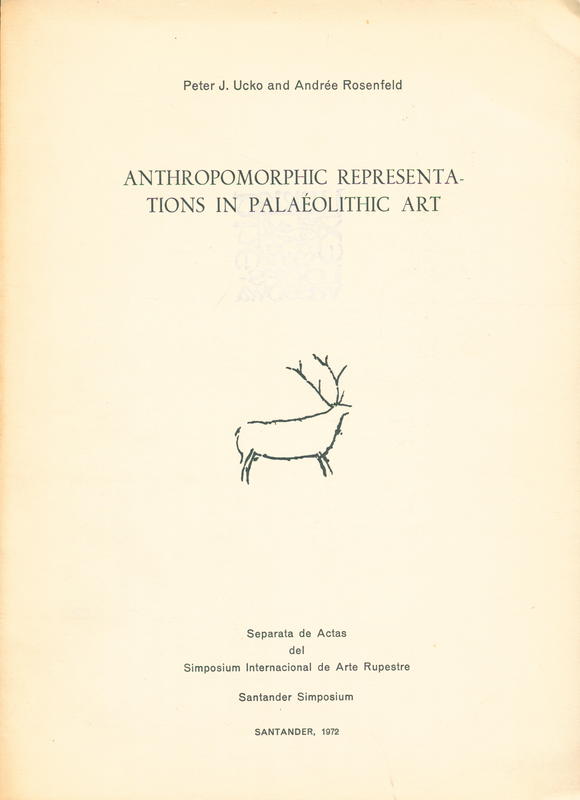 Peter J. Ucko and Andrée Rosenfeld

ANTHROPOMORPHIC REPRESENTATIONS IN PALAÉOLITHIC ART

Separata de Actas
del
Simposium Internacional de Arte Rupestre

Santander Simposium

SANTANDER, 1972